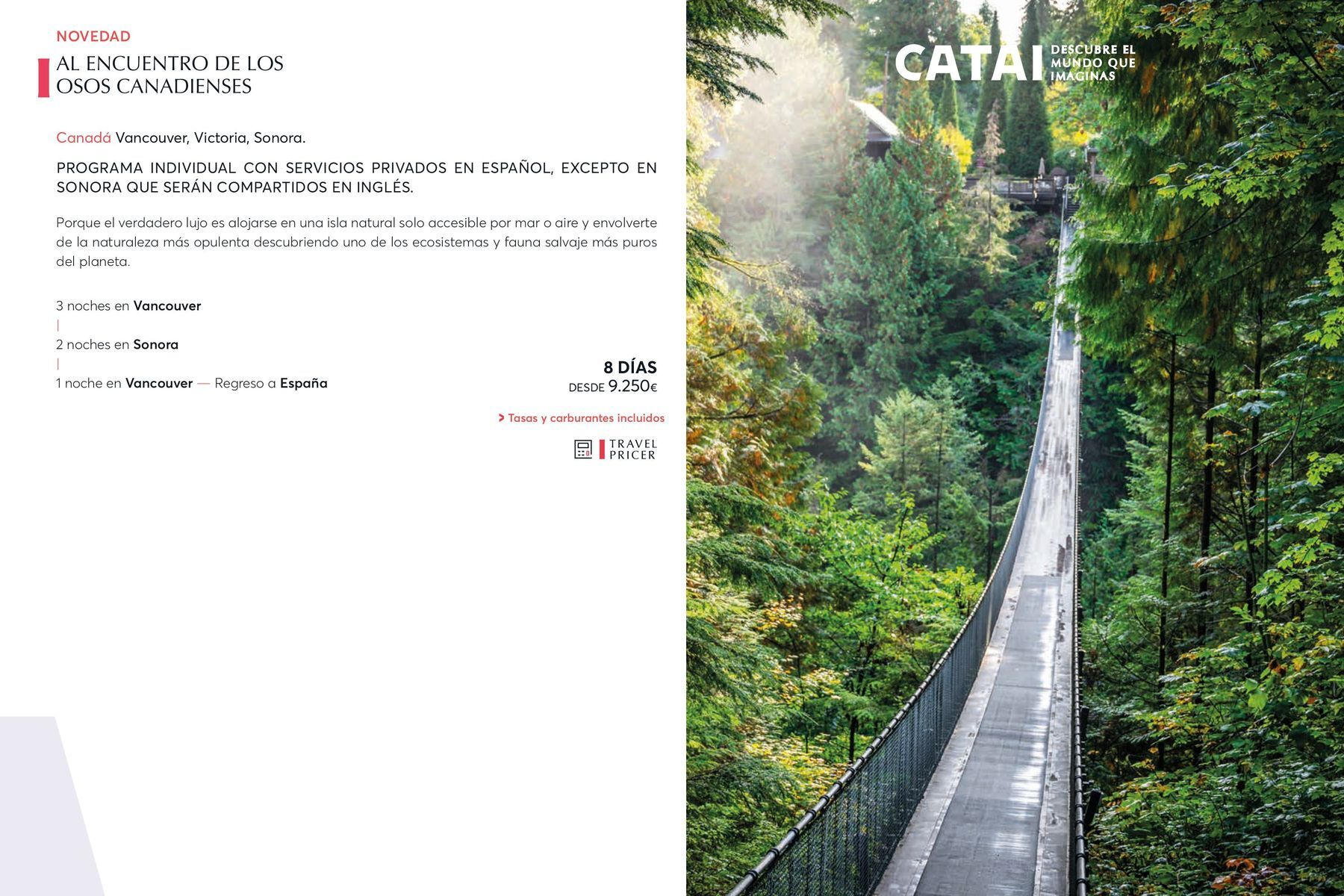 NOVEDAD

AL ENCUENTRO DE LOS OSOS CANADIENSES

Canadá Vancouver, Victoria, Sonora.

PROGRAMA INDIVIDUAL CON SERVICIOS PRIVADOS EN ESPAÑOL, EXCEPTO EN SONORA QUE SERÁN COMPARTIDOS EN INGLÉS.

Porque el verdadero lujo es alojarse en una isla natural solo accesible por mar o aire y envolverte de la naturaleza más opulenta descubriendo uno de los ecosistemas y fauna salvaje más puros del planeta.

3 noches en Vancouver
|
2 noches en Sonora
|
1 noche en Vancouver — Regreso a España

8 DÍAS
DESDE 9.250€

> Tasas y carburantes incluidos

TRAVEL PRICER

CATAI DESCUBRE EL MUNDO QUE IMAGINAS